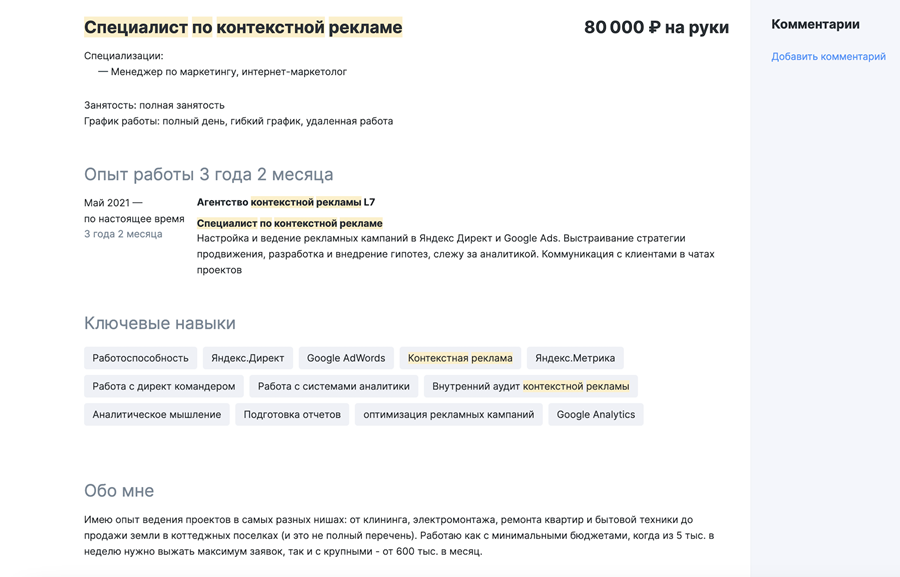 Специалист по контекстной рекламе

80 000 ₽ на руки

Специализации:
— Менеджер по маркетингу, интернет-маркетолог

Занятость: полная занятость
График работы: полный день, гибкий график, удаленная работа

Опыт работы 3 года 2 месяца

Май 2021 —
по настоящее время
3 года 2 месяца

Агентство контекстной рекламы L7

Специалист по контекстной рекламе
Настройка и ведение рекламных кампаний в Яндекс Директ и Google Ads. Выстраивание стратегии продвижения, разработка и внедрение гипотез, слежу за аналитикой. Коммуникация с клиентами в чатах проектов

Ключевые навыки

Работоспособность
Яндекс.Директ
Google AdWords
Контекстная реклама
Яндекс.Метрика
Работа с директ командером
Работа с системами аналитики
Внутренний аудит контекстной рекламы
Аналитическое мышление
Подготовка отчетов
оптимизация рекламных кампаний
Google Analytics

Обо мне

Имею опыт ведения проектов в самых разных нишах: от клининга, электромонтажа, ремонта квартир и бытовой техники до продажи земли в коттеджных поселках (и это не полный перечень). Работаю как с минимальными бюджетами, когда из 5 тыс. в неделю нужно выжать максимум заявок, так и с крупными - от 600 тыс. в месяц.

Комментарии

Добавить комментарий